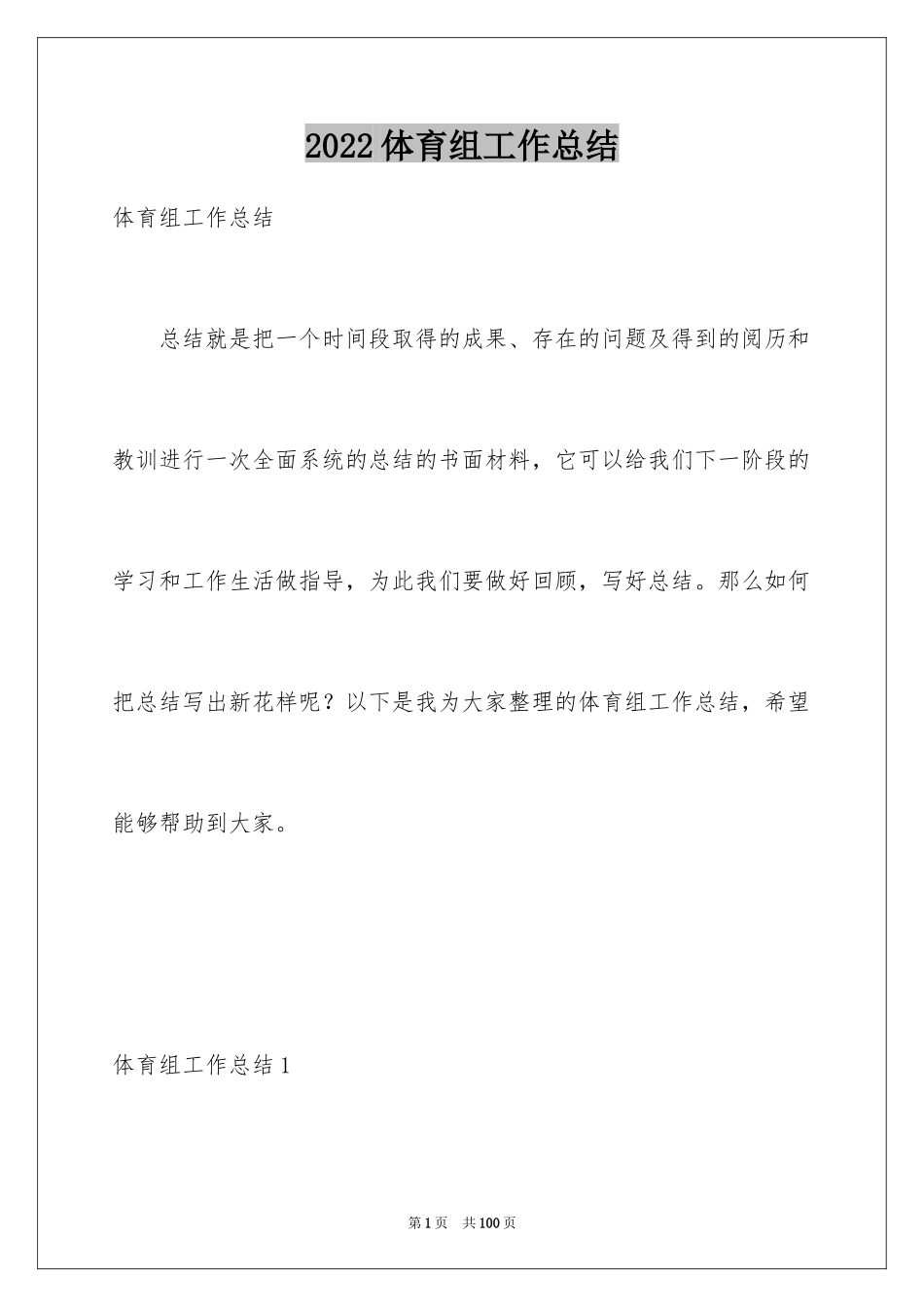 2022体育组工作总结

体育组工作总结

总结就是把一个时间段取得的成果、存在的问题及得到的阅历和教训进行一次全面系统的总结的书面材料，它可以给我们下一阶段的学习和工作生活做指导，为此我们要做好回顾，写好总结。那么如何把总结写出新花样呢？以下是我为大家整理的体育组工作总结，希望能够帮助到大家。

体育组工作总结1

第1页 共100页